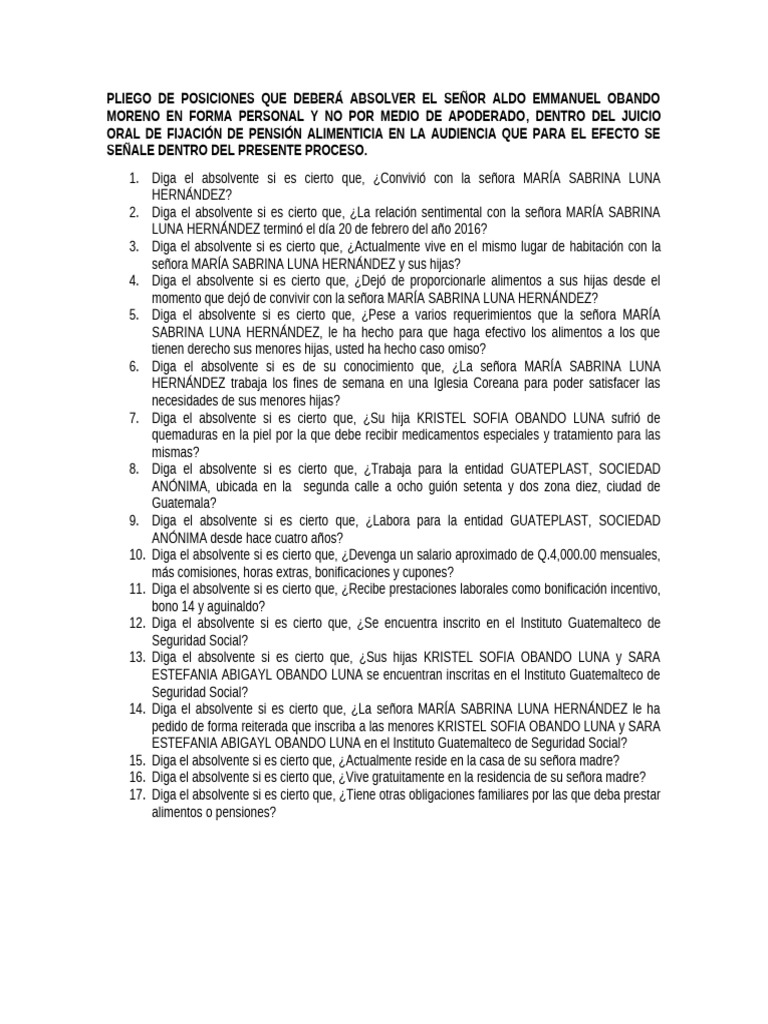 PLIEGO DE POSICIONES QUE DEBERÁ ABSOLVER EL SEÑOR ALDO EMMANUEL OBANDO MORENO EN FORMA PERSONAL Y NO POR MEDIO DE APODERADO, DENTRO DEL JUICIO ORAL DE FIJACIÓN DE PENSIÓN ALIMENTICIA EN LA AUDIENCIA QUE PARA EL EFECTO SE SEÑALE DENTRO DEL PRESENTE PROCESO.

1. Diga el absolvente si es cierto que, ¿Convivió con la señora MARÍA SABRINA LUNA HERNÁNDEZ?
2. Diga el absolvente si es cierto que, ¿La relación sentimental con la señora MARÍA SABRINA LUNA HERNÁNDEZ terminó el día 20 de febrero del año 2016?
3. Diga el absolvente si es cierto que, ¿Actualmente vive en el mismo lugar de habitación con la señora MARÍA SABRINA LUNA HERNÁNDEZ y sus hijas?
4. Diga el absolvente si es cierto que, ¿Dejó de proporcionarle alimentos a sus hijas desde el momento que dejó de convivir con la señora MARÍA SABRINA LUNA HERNÁNDEZ?
5. Diga el absolvente si es cierto que, ¿Pese a varios requerimientos que la señora MARÍA SABRINA LUNA HERNÁNDEZ, le ha hecho para que haga efectivo los alimentos a los que tienen derecho sus menores hijas, usted ha hecho caso omiso?
6. Diga el absolvente si es de su conocimiento que, ¿La señora MARÍA SABRINA LUNA HERNÁNDEZ trabaja los fines de semana en una Iglesia Coreana para poder satisfacer las necesidades de sus menores hijas?
7. Diga el absolvente si es cierto que, ¿Su hija KRISTEL SOFIA OBANDO LUNA sufrió de quemaduras en la piel por la que debe recibir medicamentos especiales y tratamiento para las mismas?
8. Diga el absolvente si es cierto que, ¿Trabaja para la entidad GUATEPLAST, SOCIEDAD ANÓNIMA, ubicada en la segunda calle a ocho guión setenta y dos zona diez, ciudad de Guatemala?
9. Diga el absolvente si es cierto que, ¿Labora para la entidad GUATEPLAST, SOCIEDAD ANÓNIMA desde hace cuatro años?
10. Diga el absolvente si es cierto que, ¿Devenga un salario aproximado de Q.4,000.00 mensuales, más comisiones, horas extras, bonificaciones y cupones?
11. Diga el absolvente si es cierto que, ¿Recibe prestaciones laborales como bonificación incentivo, bono 14 y aguinaldo?
12. Diga el absolvente si es cierto que, ¿Se encuentra inscrito en el Instituto Guatemalteco de Seguridad Social?
13. Diga el absolvente si es cierto que, ¿Sus hijas KRISTEL SOFIA OBANDO LUNA y SARA ESTEFANIA ABIGAYL OBANDO LUNA se encuentran inscritas en el Instituto Guatemalteco de Seguridad Social?
14. Diga el absolvente si es cierto que, ¿La señora MARÍA SABRINA LUNA HERNÁNDEZ le ha pedido de forma reiterada que inscriba a las menores KRISTEL SOFIA OBANDO LUNA y SARA ESTEFANIA ABIGAYL OBANDO LUNA en el Instituto Guatemalteco de Seguridad Social?
15. Diga el absolvente si es cierto que, ¿Actualmente reside en la casa de su señora madre?
16. Diga el absolvente si es cierto que, ¿Vive gratuitamente en la residencia de su señora madre?
17. Diga el absolvente si es cierto que, ¿Tiene otras obligaciones familiares por las que deba prestar alimentos o pensiones?